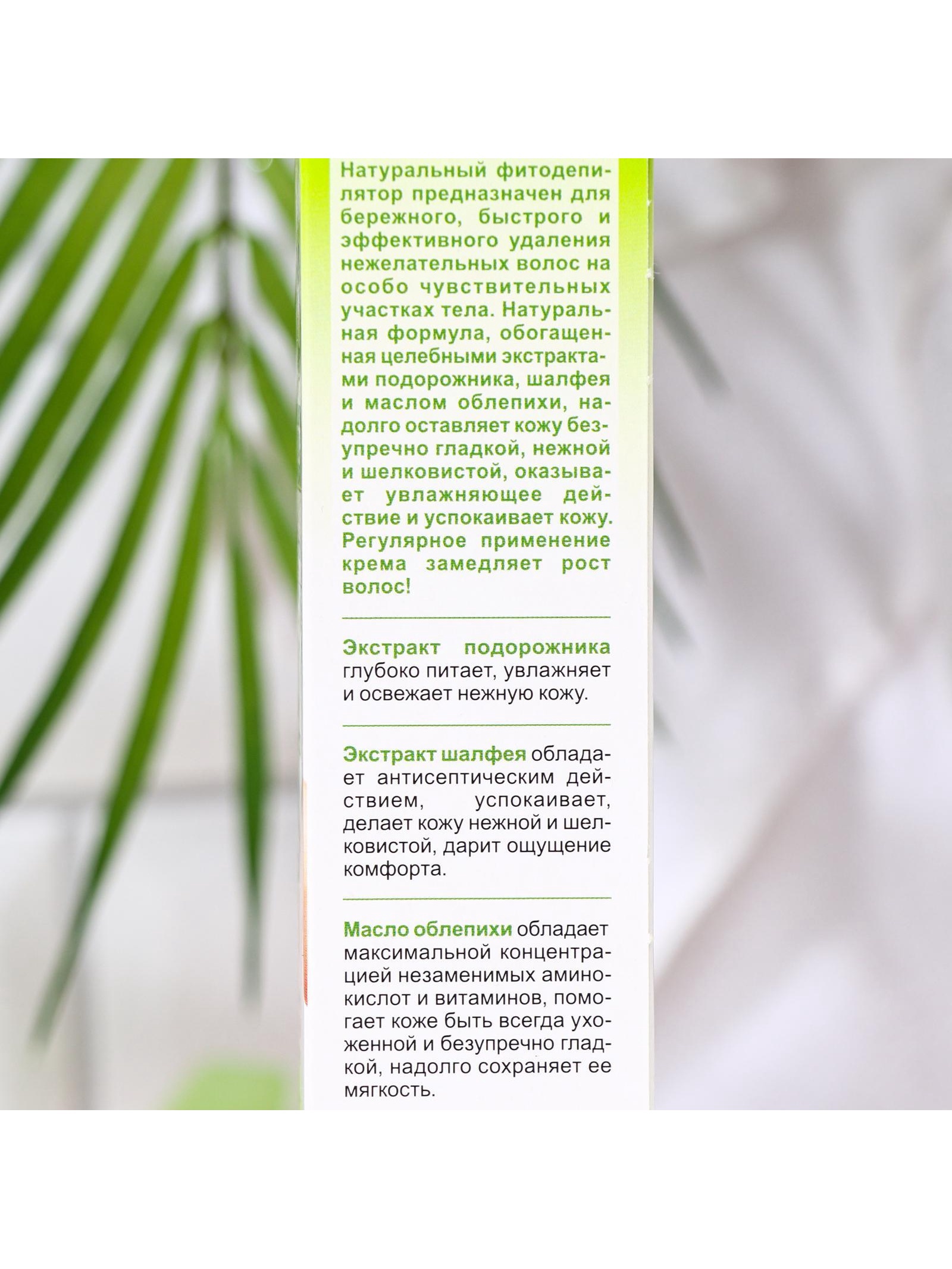 Натуральный фитодепилятор предназначен для бережного, быстрого и эффективного удаления нежелательных волос на особо чувствительных участках тела. Натуральная формула, обогащенная целебными экстрактами подорожника, шалфея и маслом облепихи, надолго оставляет кожу безупречно гладкой, нежной и шелковистой, оказывает увлажняющее действие и успокаивает кожу. Регулярное применение крема замедляет рост волос!

Экстракт подорожника глубоко питает, увлажняет и освежает нежную кожу.

Экстракт шалфея обладает антисептическим действием, успокаивает, делает кожу нежной и шелковистой, дарит ощущение комфорта.

Масло облепихи обладает максимальной концентрацией незаменимых аминокислот и витаминов, помогает коже быть всегда ухоженной и безупречно гладкой, надолго сохраняет ее мягкость.